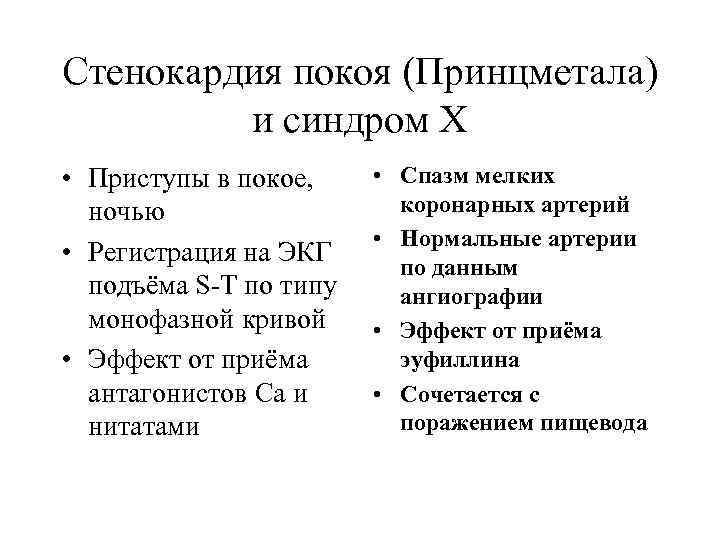 Стенокардия покоя (Принцметала) и синдром Х

• Приступы в покое, ночью
• Регистрация на ЭКГ подъёма S-T по типу монофазной кривой
• Эффект от приёма антагонистов Са и нитатами

• Спазм мелких коронарных артерий
• Нормальные артерии по данным ангиографии
• Эффект от приёма эуфиллина
• Сочетается с поражением пищевода